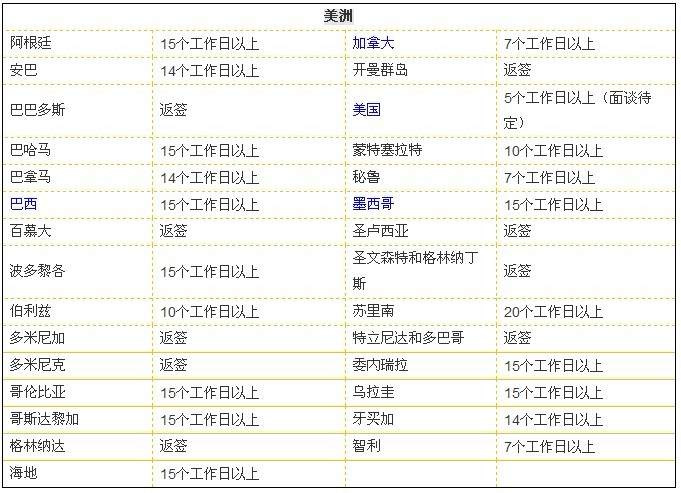 | 美洲 | | | |
|---|---|---|---|
| 阿根廷 | 15个工作日以上 | 加拿大 | 7个工作日以上 |
| 安巴 | 14个工作日以上 | 开曼群岛 | 返签 |
| 巴巴多斯 | 返签 | 美国 | 5个工作日以上（面谈待定） |
| 巴哈马 | 15个工作日以上 | 蒙特塞拉特 | 10个工作日以上 |
| 巴拿马 | 14个工作日以上 | 秘鲁 | 7个工作日以上 |
| 巴西 | 15个工作日以上 | 墨西哥 | 15个工作日以上 |
| 百慕大 | 返签 | 圣卢西亚 | 返签 |
| 波多黎各 | 15个工作日以上 | 圣文森特和格林纳丁斯 | 返签 |
| 伯利兹 | 10个工作日以上 | 苏里南 | 20个工作日以上 |
| 多米尼加 | 返签 | 特立尼达和多巴哥 | 返签 |
| 多米尼克 | 返签 | 委内瑞拉 | 15个工作日以上 |
| 哥伦比亚 | 15个工作日以上 | 乌拉圭 | 15个工作日以上 |
| 哥斯达黎加 | 15个工作日以上 | 牙买加 | 14个工作日以上 |
| 格林纳达 | 返签 | 智利 | 7个工作日以上 |
| 海地 | 15个工作日以上 | | |